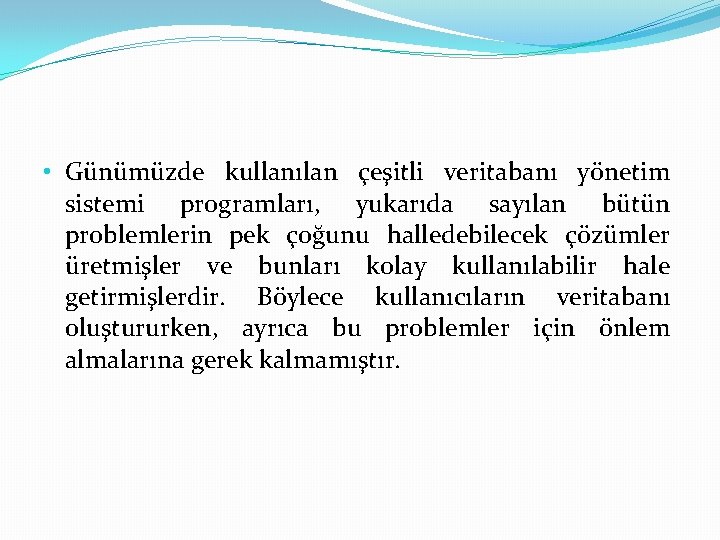 • Günümüzde kullanılan çeşitli veritabanı yönetim sistemi programları, yukarıda sayılan bütün problemlerin pek çoğunu halledebilecek çözümler üretmişler ve bunları kolay kullanılabilir hale getirmişlerdir. Böylece kullanıcıların veritabanı oluştururken, ayrıca bu problemler için önlem almalarına gerek kalmamıştır.